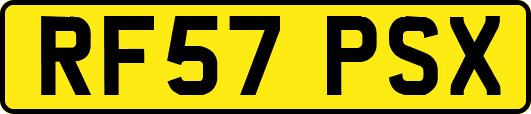 RF57 PSX